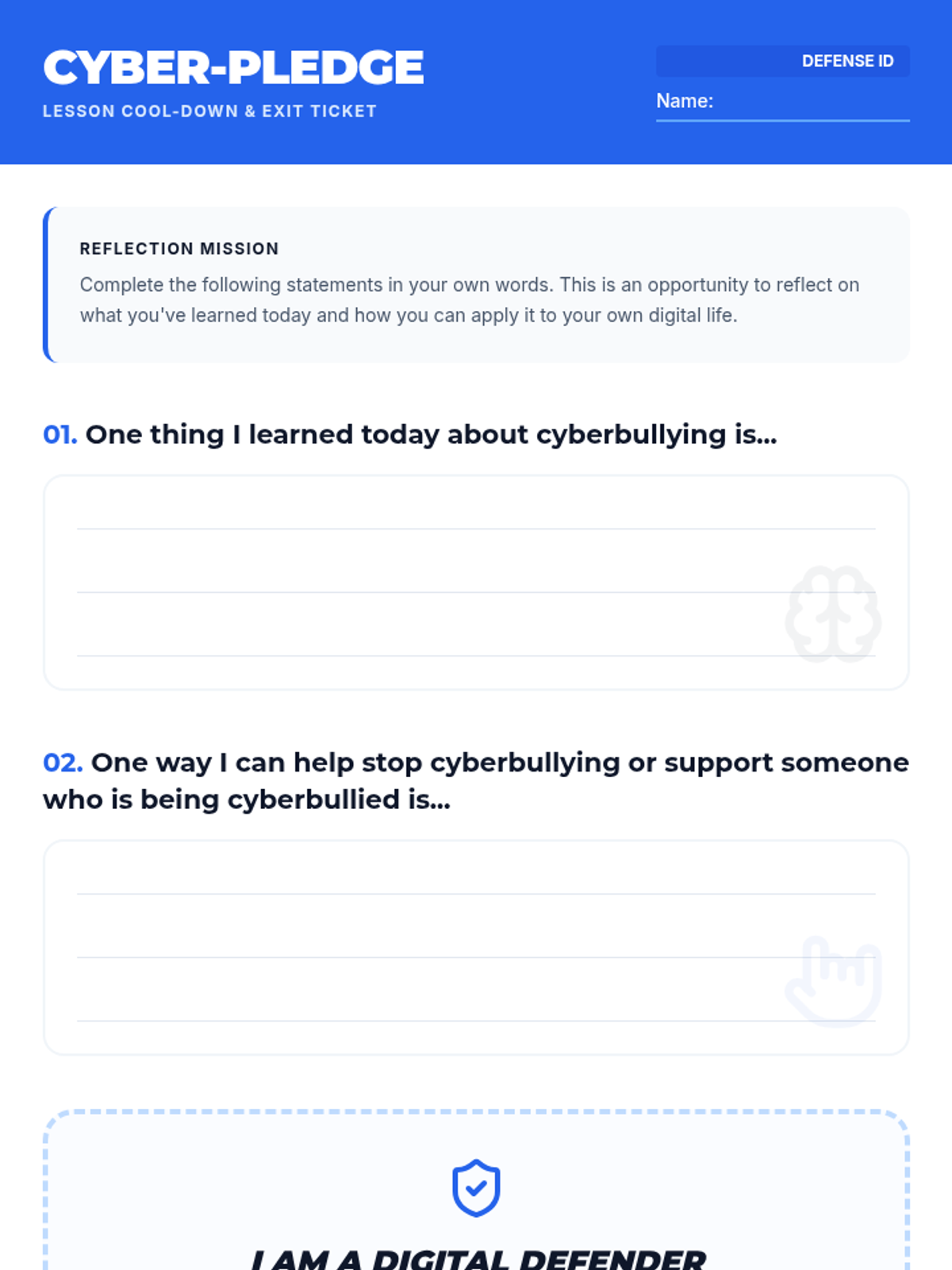 CYBER-PLEDGE
LESSON COOL-DOWN & EXIT TICKET

DEFENSE ID
Name: ____

REFLECTION MISSION
Complete the following statements in your own words. This is an opportunity to reflect on what you've learned today and how you can apply it to your own digital life.

01. One thing I learned today about cyberbullying is...

____
____
____

02. One way I can help stop cyberbullying or support someone who is being cyberbullied is...

____
____
____

I AM A DIGITAL DEFENDER